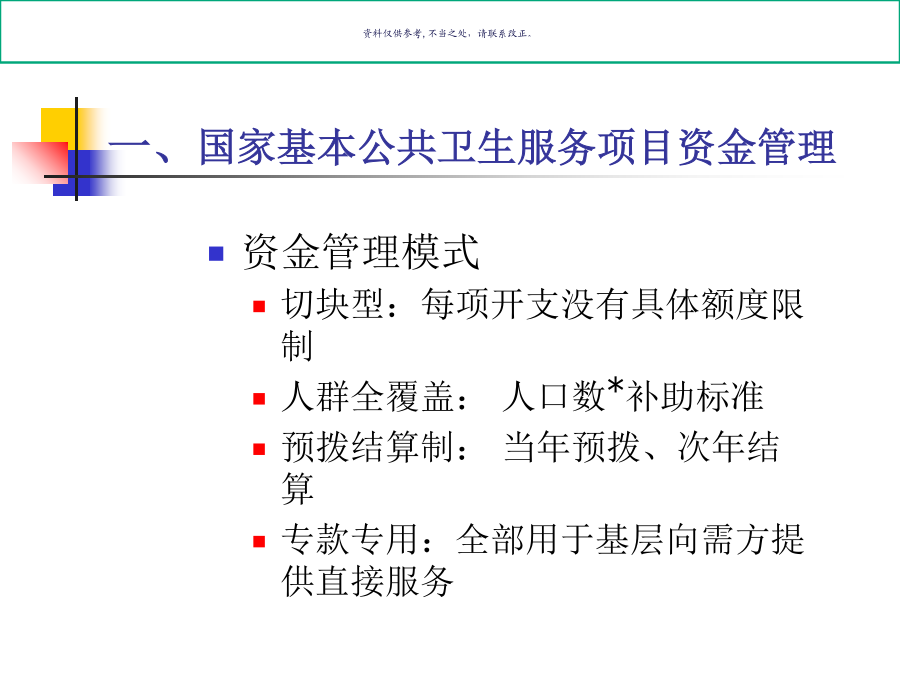 资料仅供参考，不当之处，请联系改正。

一、国家基本公共卫生服务项目资金管理

资金管理模式

切块型：每项开支没有具体额度限制

人群全覆盖： 人口数*补助标准

预拨结算制： 当年预拨、次年结算

专款专用：全部用于基层向需方提供直接服务